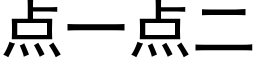 点一点二